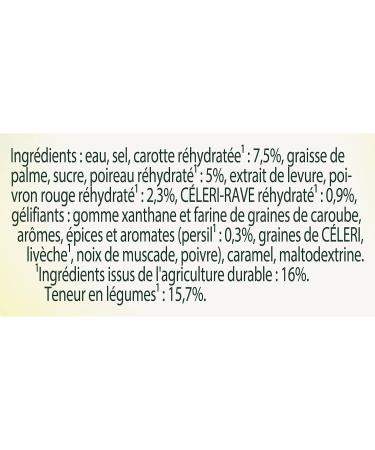 Ingrédients : eau, sel, carotte réhydratée$^1$ : 7,5%, graisse de palme, sucre, poireau réhydraté$^1$ : 5%, extrait de levure, poivron rouge réhydraté$^1$ : 2,3%, CÉLERI-RAVE réhydraté$^1$ : 0,9%, gélifiants : gomme xanthane et farine de graines de caroube, arômes, épices et aromates (persil$^1$ : 0,3%, graines de CÉLERI, livèche$^1$, noix de muscade, poivre), caramel, maltodextrine.
$^1$Ingrédients issus de l'agriculture durable : 16%.
Teneur en légumes$^1$ : 15,7%.